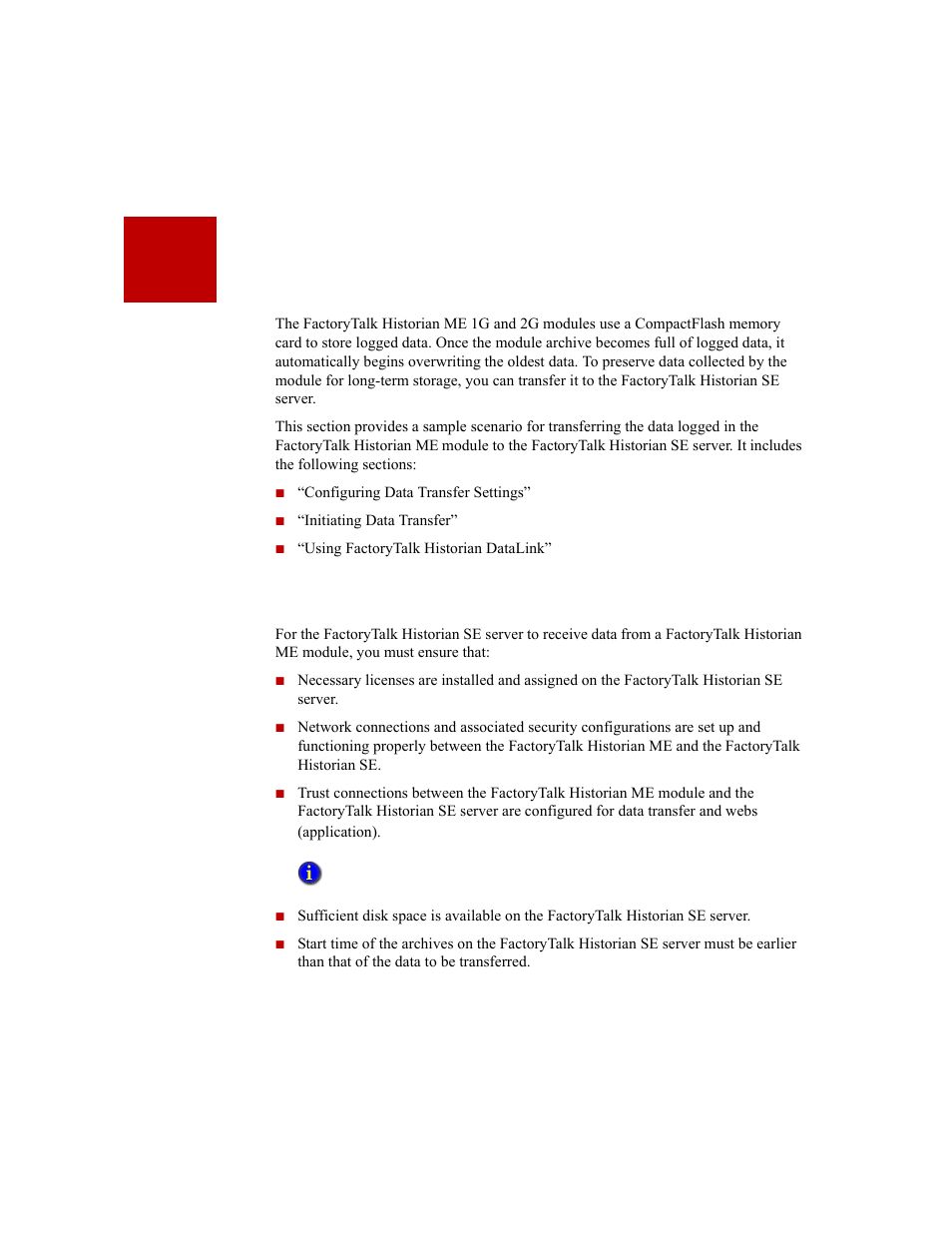 The FactoryTalk Historian ME 1G and 2G modules use a CompactFlash memory card to store logged data. Once the module archive becomes full of logged data, it automatically begins overwriting the oldest data. To preserve data collected by the module for long-term storage, you can transfer it to the FactoryTalk Historian SE server.

This section provides a sample scenario for transferring the data logged in the FactoryTalk Historian ME module to the FactoryTalk Historian SE server. It includes the following sections:

■ “Configuring Data Transfer Settings”

■ “Initiating Data Transfer”

■ “Using FactoryTalk Historian DataLink”

For the FactoryTalk Historian SE server to receive data from a FactoryTalk Historian ME module, you must ensure that:

■ Necessary licenses are installed and assigned on the FactoryTalk Historian SE server.

■ Network connections and associated security configurations are set up and functioning properly between the FactoryTalk Historian ME and the FactoryTalk Historian SE.

■ Trust connections between the FactoryTalk Historian ME module and the FactoryTalk Historian SE server are configured for data transfer and webs (application).

i

■ Sufficient disk space is available on the FactoryTalk Historian SE server.

■ Start time of the archives on the FactoryTalk Historian SE server must be earlier than that of the data to be transferred.